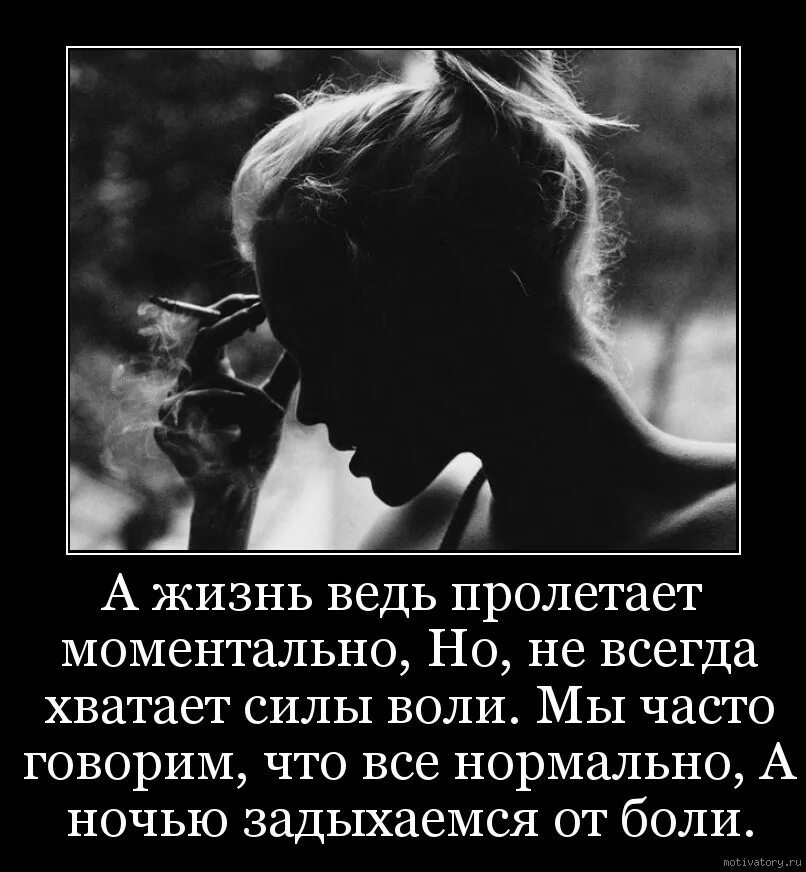 А жизнь ведь пролетает моментально, Но, не всегда хватает силы воли. Мы часто говорим, что все нормально, А ночью задыхаемся от боли.

motivatory.ru